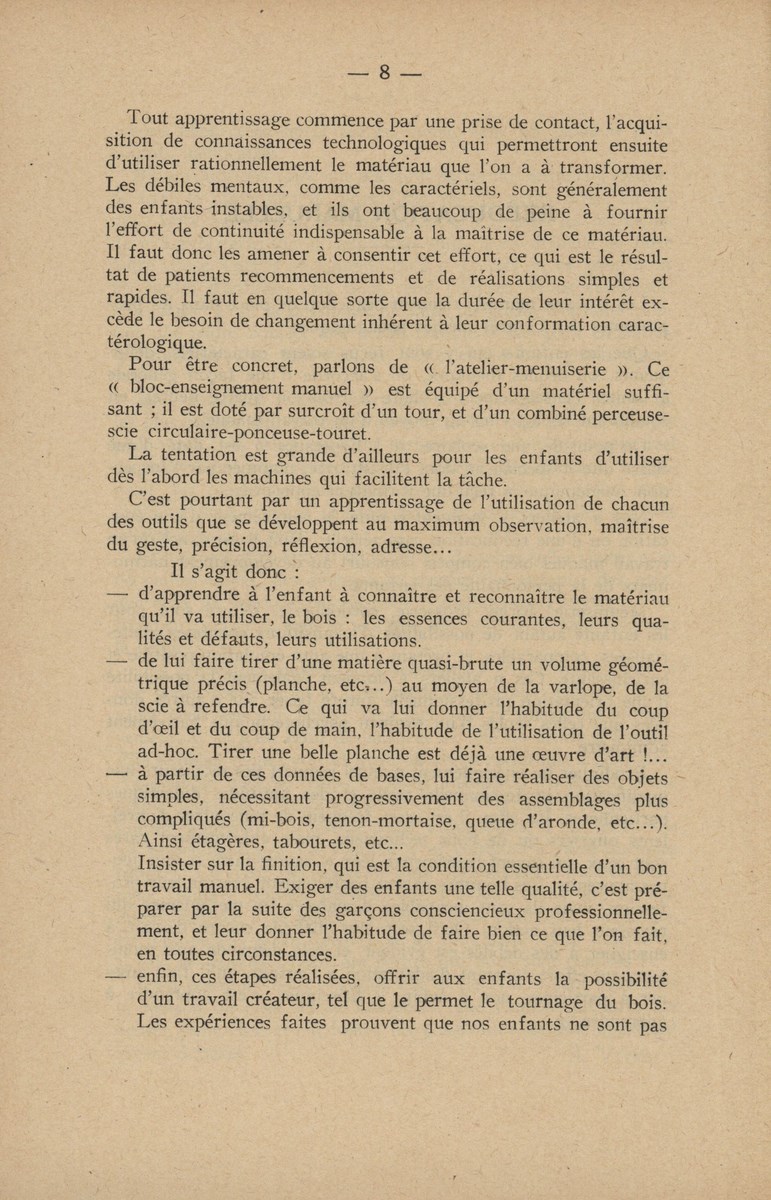 — 8 —

Tout apprentissage commence par une prise de contact, l'acquisition de connaissances technologiques qui permettront ensuite d'utiliser rationnellement le matériau que l'on a à transformer. Les débiles mentaux, comme les caractériels, sont généralement des enfants instables, et ils ont beaucoup de peine à fournir l'effort de continuité indispensable à la maîtrise de ce matériau. Il faut donc les amener à consentir cet effort, ce qui est le résultat de patients recommencements et de réalisations simples et rapides. Il faut en quelque sorte que la durée de leur intérêt excède le besoin de changement inhérent à leur conformation caractérologique.

Pour être concret, parlons de « l'atelier-menuiserie ». Ce « bloc-enseignement manuel » est équipé d'un matériel suffisant ; il est doté par surcroît d'un tour, et d'un combiné perceuse-scie circulaire-ponceuse-touret.

La tentation est grande d'ailleurs pour les enfants d'utiliser dès l'abord les machines qui facilitent la tâche.

C'est pourtant par un apprentissage de l'utilisation de chacun des outils que se développent au maximum observation, maîtrise du geste, précision, réflexion, adresse...

Il s'agit donc :

— d'apprendre à l'enfant à connaître et reconnaître le matériau qu'il va utiliser, le bois : les essences courantes, leurs qualités et défauts, leurs utilisations.

— de lui faire tirer d'une matière quasi-brute un volume géométrique précis (planche, etc...) au moyen de la varlope, de la scie à refendre. Ce qui va lui donner l'habitude du coup d'œil et du coup de main, l'habitude de l'utilisation de l'outil ad-hoc. Tirer une belle planche est déjà une œuvre d'art !...

— à partir de ces données de bases, lui faire réaliser des objets simples, nécessitant progressivement des assemblages plus compliqués (mi-bois, tenon-mortaise, queue d'aronde, etc...). Ainsi étagères, tabourets, etc...
Insister sur la finition, qui est la condition essentielle d'un bon travail manuel. Exiger des enfants une telle qualité, c'est préparer par la suite des garçons consciencieux professionnellement, et leur donner l'habitude de faire bien ce que l'on fait, en toutes circonstances.

— enfin, ces étapes réalisées, offrir aux enfants la possibilité d'un travail créateur, tel que le permet le tournage du bois. Les expériences faites prouvent que nos enfants ne sont pas